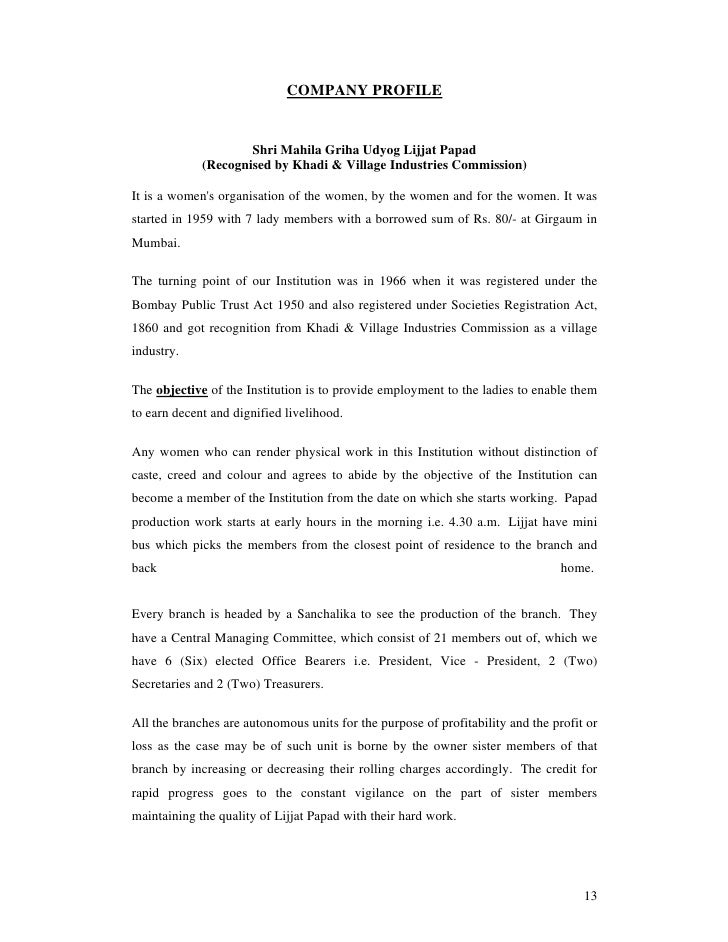 COMPANY PROFILE

Shri Mahila Griha Udyog Lijjat Papad
(Recognised by Khadi & Village Industries Commission)

It is a women's organisation of the women, by the women and for the women. It was started in 1959 with 7 lady members with a borrowed sum of Rs. 80/- at Girgaum in Mumbai.

The turning point of our Institution was in 1966 when it was registered under the Bombay Public Trust Act 1950 and also registered under Societies Registration Act, 1860 and got recognition from Khadi & Village Industries Commission as a village industry.

The objective of the Institution is to provide employment to the ladies to enable them to earn decent and dignified livelihood.

Any women who can render physical work in this Institution without distinction of caste, creed and colour and agrees to abide by the objective of the Institution can become a member of the Institution from the date on which she starts working. Papad production work starts at early hours in the morning i.e. 4.30 a.m. Lijjat have mini bus which picks the members from the closest point of residence to the branch and back home.

Every branch is headed by a Sanchalika to see the production of the branch. They have a Central Managing Committee, which consist of 21 members out of, which we have 6 (Six) elected Office Bearers i.e. President, Vice - President, 2 (Two) Secretaries and 2 (Two) Treasurers.

All the branches are autonomous units for the purpose of profitability and the profit or loss as the case may be of such unit is borne by the owner sister members of that branch by increasing or decreasing their rolling charges accordingly. The credit for rapid progress goes to the constant vigilance on the part of sister members maintaining the quality of Lijjat Papad with their hard work.

13